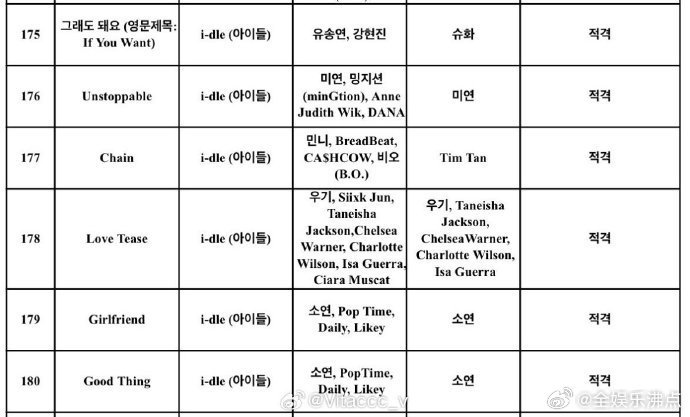 | 175 | 그래도 돼요 (영문제목: If You Want) | i-dle (아이들) | 유송연, 강현진 | 슈화 | 적격 |
|---|---|---|---|---|---|
| 176 | Unstoppable | i-dle (아이들) | 미연, 밍지션 (minGtion), Anne Judith Wik, DANA | 미연 | 적격 |
| 177 | Chain | i-dle (아이들) | 민니, BreadBeat, CA$HCOW, 비오 (B.O.) | Tim Tan | 적격 |
| 178 | Love Tease | i-dle (아이들) | 우기, Siixk Jun, Taneisha Jackson,Chelsea Warner, Charlotte Wilson, Isa Guerra, Ciara Muscat | 우기, Taneisha Jackson, ChelseaWarner, Charlotte Wilson, Isa Guerra | 적격 |
| 179 | Girlfriend | i-dle (아이들) | 소연, Pop Time, Daily, Likey | 소연 | 적격 |
| 180 | Good Thing | i-dle (아이들) | 소연, PopTime, Daily, Likey | 소연 | 적격 |

@Vitaccc_v
@全娱乐沸点